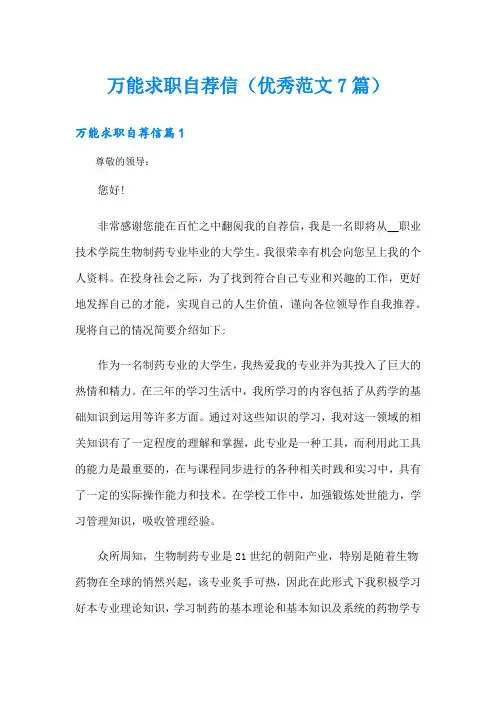 万能求职自荐信（优秀范文7篇）

万能求职自荐信篇1

尊敬的领导：

您好！

非常感谢您能在百忙之中翻阅我的自荐信，我是一名即将从__职业技术学院生物制药专业毕业的大学生。我很荣幸有机会向您呈上我的个人资料。在投身社会之际，为了找到符合自己专业和兴趣的工作，更好地发挥自己的才能，实现自己的人生价值，谨向各位领导作自我推荐。现将自己的情况简要介绍如下：

作为一名制药专业的大学生，我热爱我的专业并为其投入了巨大的热情和精力。在三年的学习生活中，我所学习的内容包括了从药学的基础知识到运用等许多方面。通过对这些知识的学习，我对这一领域的相关知识有了一定程度的理解和掌握，此专业是一种工具，而利用此工具的能力是最重要的，在与课程同步进行的各种相关时践和实习中，具有了一定的实际操作能力和技术。在学校工作中，加强锻炼处世能力，学习管理知识，吸收管理经验。

众所周知，生物制药专业是21世纪的朝阳产业，特别是随着生物药物在全球的悄然兴起，该专业炙手可热，因此在此形式下我积极学习好本专业理论知识，学习制药的基本理论和基本知识及系统的药物学专